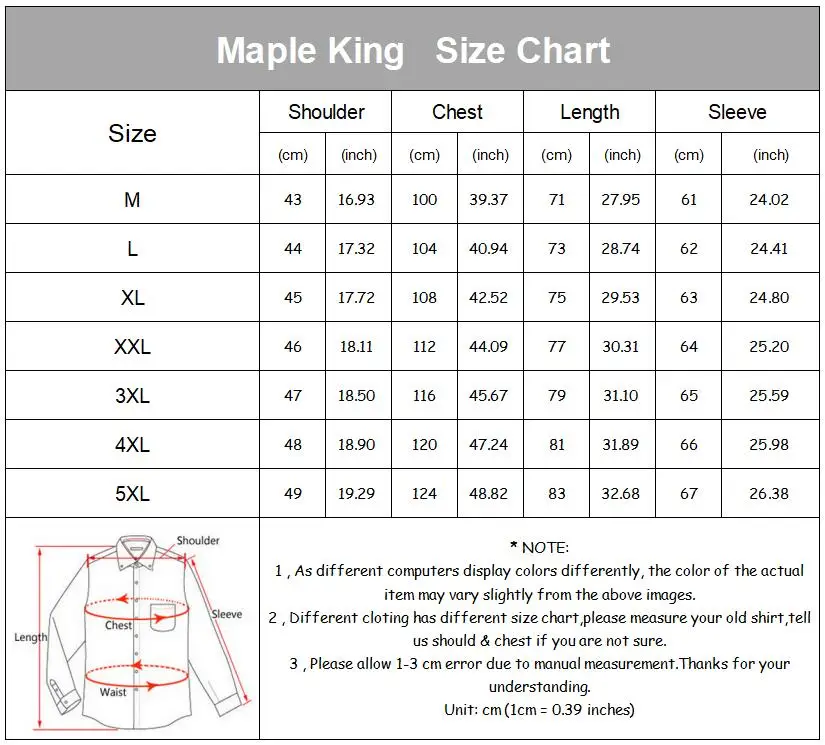 Maple King Size Chart

| Size | Shoulder (cm) | Shoulder (inch) | Chest (cm) | Chest (inch) | Length (cm) | Length (inch) | Sleeve (cm) | Sleeve (inch) |
|---|---|---|---|---|---|---|---|---|
| M | 43 | 16.93 | 100 | 39.37 | 71 | 27.95 | 61 | 24.02 |
| L | 44 | 17.32 | 104 | 40.94 | 73 | 28.74 | 62 | 24.41 |
| XL | 45 | 17.72 | 108 | 42.52 | 75 | 29.53 | 63 | 24.80 |
| XXL | 46 | 18.11 | 112 | 44.09 | 77 | 30.31 | 64 | 25.20 |
| 3XL | 47 | 18.50 | 116 | 45.67 | 79 | 31.10 | 65 | 25.59 |
| 4XL | 48 | 18.90 | 120 | 47.24 | 81 | 31.89 | 66 | 25.98 |
| 5XL | 49 | 19.29 | 124 | 48.82 | 83 | 32.68 | 67 | 26.38 |

Shoulder
Sleeve
Chest
Length
Waist

* NOTE:
1 , As different computers display colors differently, the color of the actual item may vary slightly from the above images.
2 , Different cloting has different size chart,please measure your old shirt,tell us should & chest if you are not sure.
3 , Please allow 1-3 cm error due to manual measurement.Thanks for your understanding.
Unit: cm (1cm = 0.39 inches)